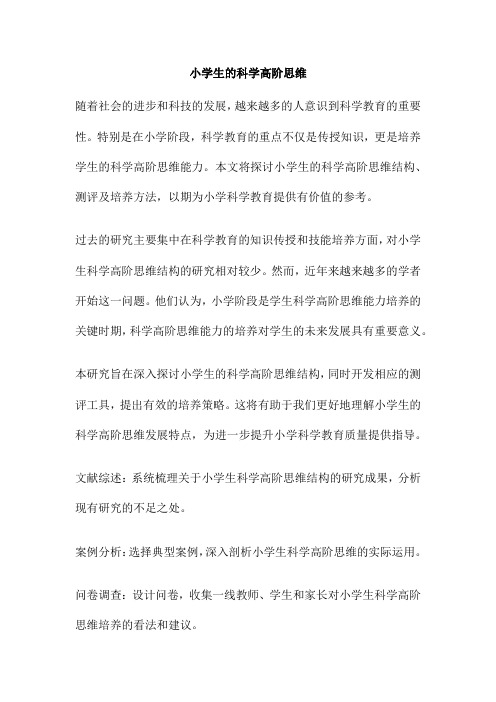 小学生的科学高阶思维

随着社会的进步和科技的发展，越来越多的人意识到科学教育的重要性。特别是在小学阶段，科学教育的重点不仅是传授知识，更是培养学生的科学高阶思维能力。本文将探讨小学生的科学高阶思维结构、测评及培养方法，以期为小学科学教育提供有价值的参考。

过去的研究主要集中在科学教育的知识传授和技能培养方面，对小学生科学高阶思维结构的研究相对较少。然而，近年来越来越多的学者开始这一问题。他们认为，小学阶段是学生科学高阶思维能力培养的关键时期，科学高阶思维能力的培养对学生的未来发展具有重要意义。

本研究旨在深入探讨小学生的科学高阶思维结构，同时开发相应的测评工具，提出有效的培养策略。这将有助于我们更好地理解小学生的科学高阶思维发展特点，为进一步提升小学科学教育质量提供指导。

文献综述：系统梳理关于小学生科学高阶思维结构的研究成果，分析现有研究的不足之处。

案例分析：选择典型案例，深入剖析小学生科学高阶思维的实际运用。

问卷调查：设计问卷，收集一线教师、学生和家长对小学生科学高阶思维培养的看法和建议。